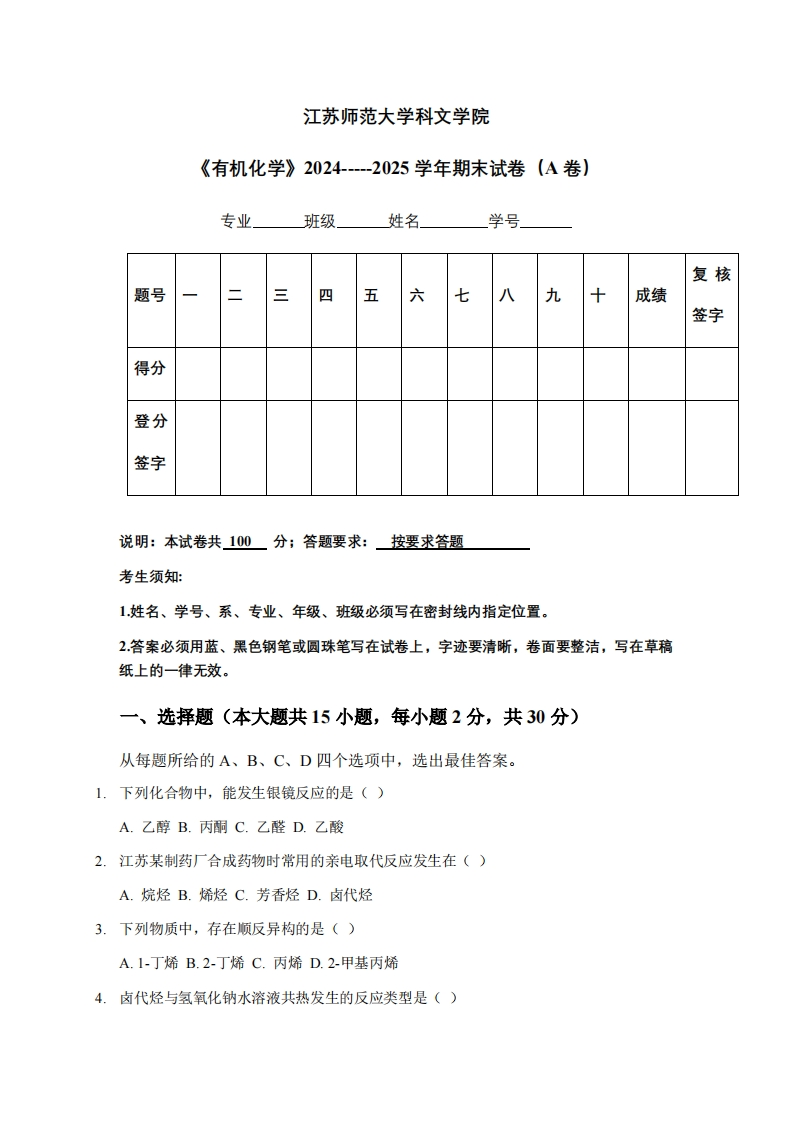 江苏师范大学科文学院

《有机化学》2024-----2025 学年期末试卷（A 卷）

专业______班级______姓名________学号______

| 题号 | 一 | 二 | 三 | 四 | 五 | 六 | 七 | 八 | 九 | 十 | 成绩 | 复核签字 |
|---|---|---|---|---|---|---|---|---|---|---|---|---|
| 得分 | | | | | | | | | | | | |
| 登分签字 | | | | | | | | | | | | |

说明：本试卷共 100 分；答题要求： 按要求答题

考生须知:

1.姓名、学号、系、专业、年级、班级必须写在密封线内指定位置。

2.答案必须用蓝、黑色钢笔或圆珠笔写在试卷上，字迹要清晰，卷面要整洁，写在草稿纸上的一律无效。

一、选择题（本大题共 15 小题，每小题 2 分，共 30 分）

从每题所给的 A、B、C、D 四个选项中，选出最佳答案。

1. 下列化合物中，能发生银镜反应的是（ ）

A. 乙醇 B. 丙酮 C. 乙醛 D. 乙酸

2. 江苏某制药厂合成药物时常用的亲电取代反应发生在（ ）

A. 烷烃 B. 烯烃 C. 芳香烃 D. 卤代烃

3. 下列物质中，存在顺反异构的是（ ）

A. 1-丁烯 B. 2-丁烯 C. 丙烯 D. 2-甲基丙烯

4. 卤代烃与氢氧化钠水溶液共热发生的反应类型是（ ）